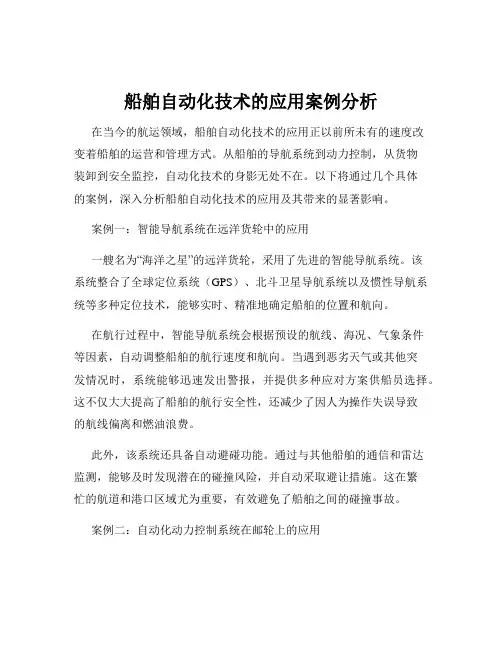 船舶自动化技术的应用案例分析

在当今的航运领域，船舶自动化技术的应用正以前所未有的速度改变着船舶的运营和管理方式。从船舶的导航系统到动力控制，从货物装卸到安全监控，自动化技术的身影无处不在。以下将通过几个具体的案例，深入分析船舶自动化技术的应用及其带来的显著影响。

案例一：智能导航系统在远洋货轮中的应用

一艘名为“海洋之星”的远洋货轮，采用了先进的智能导航系统。该系统整合了全球定位系统（GPS）、北斗卫星导航系统以及惯性导航系统等多种定位技术，能够实时、精准地确定船舶的位置和航向。

在航行过程中，智能导航系统会根据预设的航线、海况、气象条件等因素，自动调整船舶的航行速度和航向。当遇到恶劣天气或其他突发情况时，系统能够迅速发出警报，并提供多种应对方案供船员选择。这不仅大大提高了船舶的航行安全性，还减少了因人为操作失误导致的航线偏离和燃油浪费。

此外，该系统还具备自动避碰功能。通过与其他船舶的通信和雷达监测，能够及时发现潜在的碰撞风险，并自动采取避让措施。这在繁忙的航道和港口区域尤为重要，有效避免了船舶之间的碰撞事故。

案例二：自动化动力控制系统在邮轮上的应用